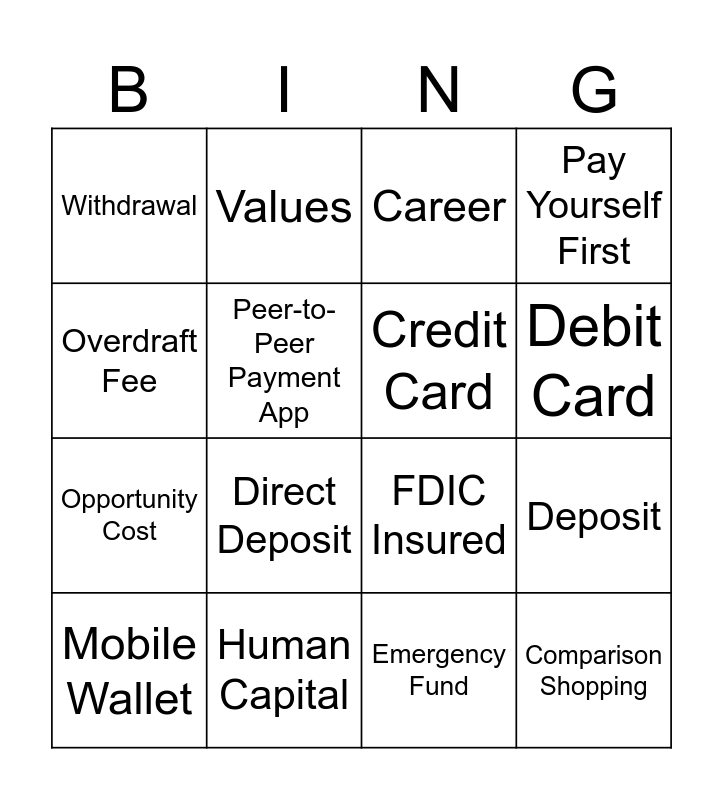 | B | I | N | G |
|---|---|---|---|
| Withdrawal | Values | Career | Pay Yourself First |
| Overdraft Fee | Peer-to-Peer Payment App | Credit Card | Debit Card |
| Opportunity Cost | Direct Deposit | FDIC Insured | Deposit |
| Mobile Wallet | Human Capital | Emergency Fund | Comparison Shopping |